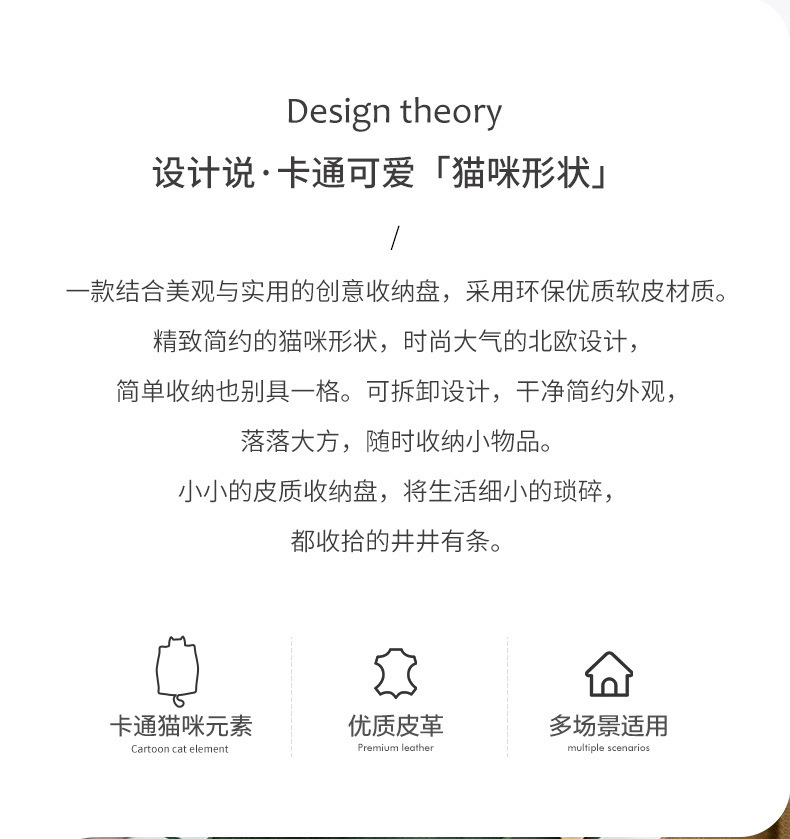 Design theory

设计说·卡通可爱「猫咪形状」

/

一款结合美观与实用的创意收纳盘，采用环保优质软皮材质。

精致简约的猫咪形状，时尚大气的北欧设计，

简单收纳也别具一格。可拆卸设计，干净简约外观，

落落大方，随时收纳小物品。

小小的皮质收纳盘，将生活细小的琐碎，

都收拾的井井有条。

卡通猫咪元素
Cartoon cat element

优质皮革
Premium leather

多场景适用
multiple scenarios